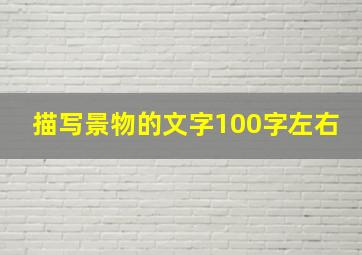 描写景物的文字100字左右